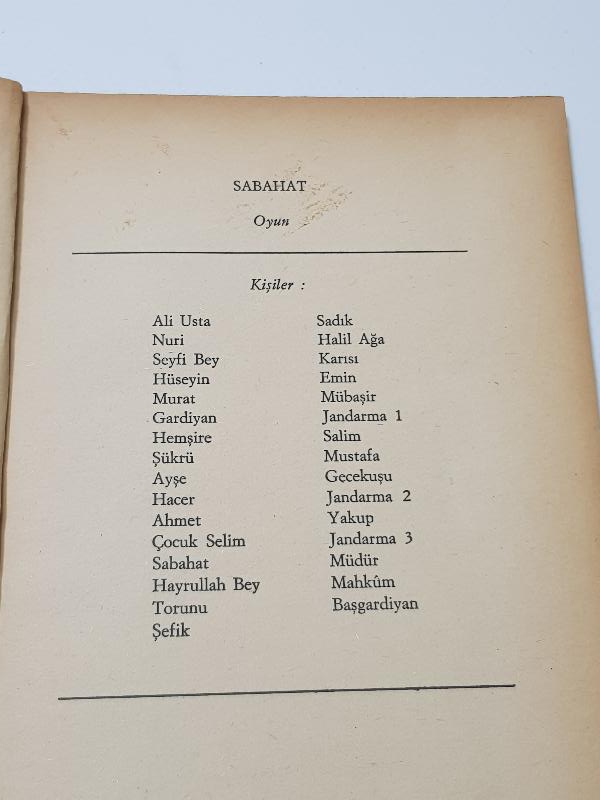 SABAHAT

Oyun

Kişiler :

Ali Usta
Nuri
Seyfi Bey
Hüseyin
Murat
Gardiyan
Hemşire
Şükrü
Ayşe
Hacer
Ahmet
Çocuk Selim
Sabahat
Hayrullah Bey
Torunu
Şefik

Sadık
Halil Ağa
Karısı
Emin
Mübaşir
Jandarma 1
Salim
Mustafa
Gecekuşu
Jandarma 2
Yakup
Jandarma 3
Müdür
Mahkûm
Başgardiyan